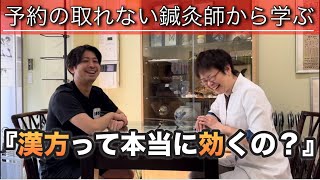 予約の取れない鍼灸師から学ぶ

『漢方って本当に効くの？』